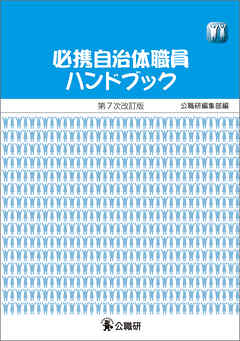 必携自治体職員
ハンドブック

第7次改訂版

公職研編集部編

公職研